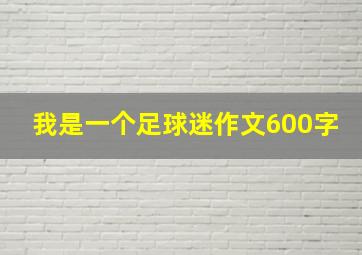 我是一个足球迷作文600字